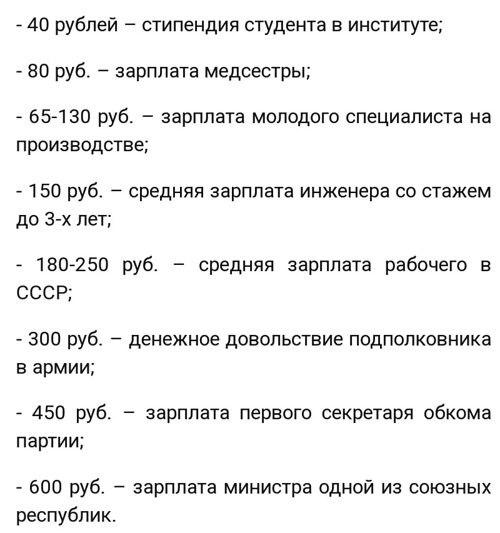 - 40 рублей – стипендия студента в институте;

- 80 руб. – зарплата медсестры;

- 65-130 руб. – зарплата молодого специалиста на производстве;

- 150 руб. – средняя зарплата инженера со стажем до 3-х лет;

- 180-250 руб. – средняя зарплата рабочего в СССР;

- 300 руб. – денежное довольствие подполковника в армии;

- 450 руб. – зарплата первого секретаря обкома партии;

- 600 руб. – зарплата министра одной из союзных республик.